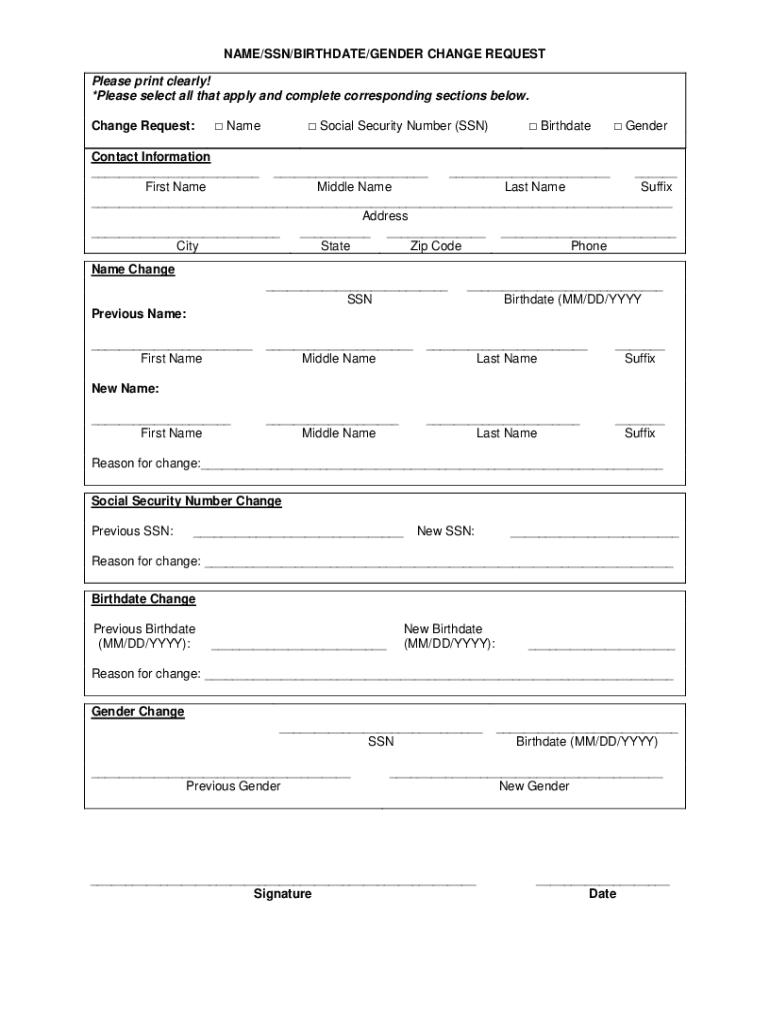 NAME/SSN/BIRTHDATE/GENDER CHANGE REQUEST

Please print clearly!
*Please select all that apply and complete corresponding sections below.

Change Request: □ Name □ Social Security Number (SSN) □ Birthdate □ Gender

Contact Information

First Name Middle Name Last Name Suffix

Address

City State Zip Code Phone

Name Change

SSN Birthdate (MM/DD/YYYY

Previous Name:

First Name Middle Name Last Name Suffix

New Name:

First Name Middle Name Last Name Suffix

Reason for change:

Social Security Number Change

Previous SSN: New SSN:

Reason for change:

Birthdate Change

Previous Birthdate (MM/DD/YYYY): New Birthdate (MM/DD/YYYY):

Reason for change:

Gender Change

SSN Birthdate (MM/DD/YYYY)

Previous Gender New Gender

Signature Date